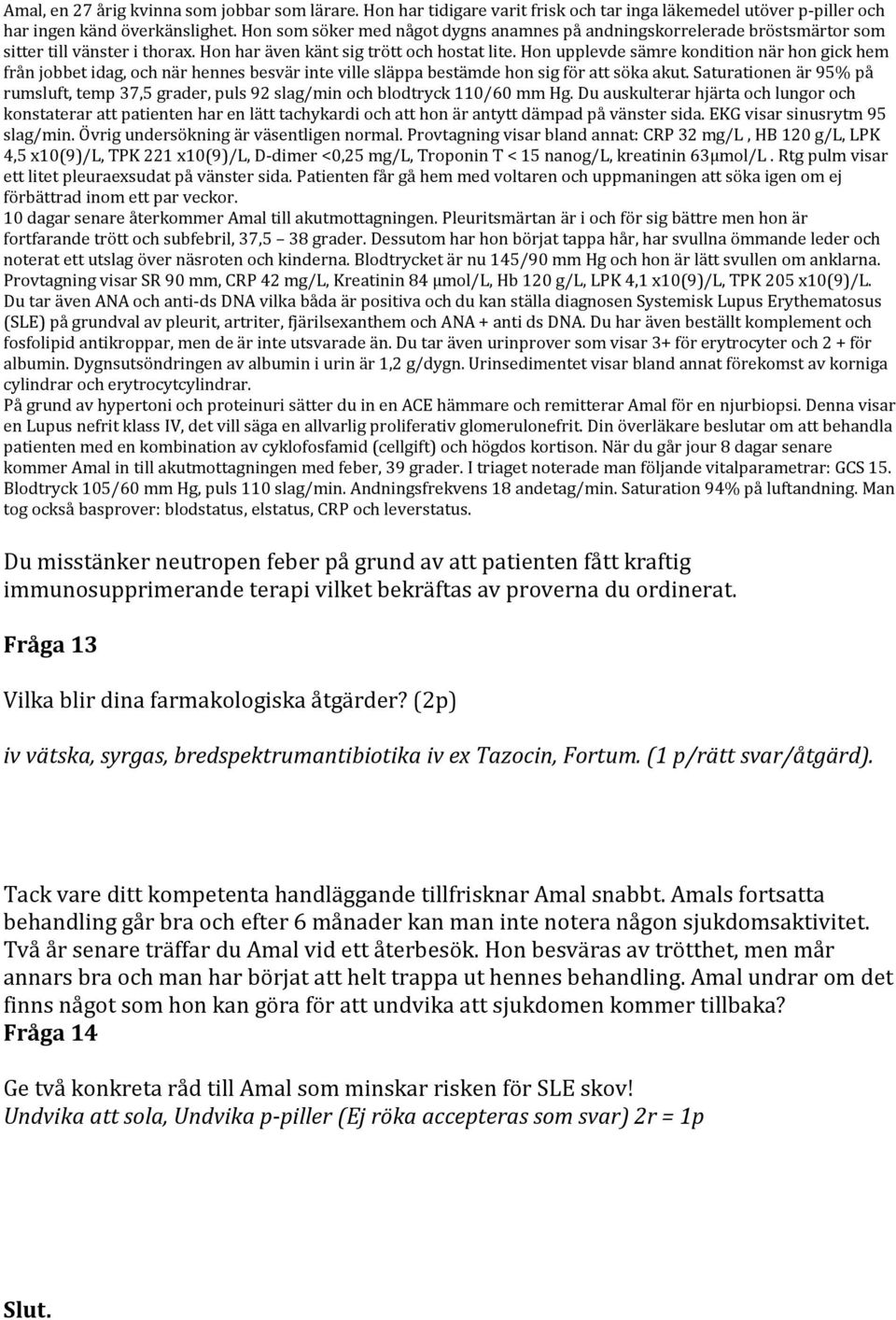 Amal, en 27 årig kvinna som jobbar som lärare. Hon har tidigare varit frisk och tar inga läkemedel utöver p-piller och har ingen känd överkänslighet. Hon som söker med något dygns anamnes på andningskorrelerade bröstsmärtor som sitter till vänster i thorax. Hon har även känt sig trött och hostat lite. Hon upplevde sämre kondition när hon gick hem från jobbet idag, och när hennes besvär inte ville släppa bestämde hon sig för att söka akut. Saturationen är 95% på rumsluft, temp 37,5 grader, puls 92 slag/min och blodtryck 110/60 mm Hg. Du auskulterar hjärta och lungor och konstaterar att patienten har en lätt tachykardi och att hon är antytt dämpad på vänster sida. EKG visar sinusrytm 95 slag/min. Övrig undersökning är väsentligen normal. Provtagning visar bland annat: CRP 32 mg/L , HB 120 g/L, LPK 4,5 x10(9)/L, TPK 221 x10(9)/L, D-dimer <0,25 mg/L, Troponin T < 15 nanog/L, kreatinin 63μmol/L . Rtg pulm visar ett litet pleuraexsudat på vänster sida. Patienten får gå hem med voltaren och uppmaningen att söka igen om ej förbättrad inom ett par veckor.
10 dagar senare återkommer Amal till akutmottagningen. Pleuritsmärtan är i och för sig bättre men hon är fortfarande trött och subfebril, 37,5 – 38 grader. Dessutom har hon börjat tappa hår, har svullna ömmande leder och noterat ett utslag över näsroten och kinderna. Blodtrycket är nu 145/90 mm Hg och hon är lätt svullen om anklarna. Provtagning visar SR 90 mm, CRP 42 mg/L, Kreatinin 84 μmol/L, Hb 120 g/L, LPK 4,1 x10(9)/L, TPK 205 x10(9)/L. Du tar även ANA och anti-ds DNA vilka båda är positiva och du kan ställa diagnosen Systemisk Lupus Erythematosus (SLE) på grundval av pleurit, artriter, fjärilsexanthem och ANA + anti ds DNA. Du har även beställt komplement och fosfolipid antikroppar, men de är inte utsvarade än. Du tar även urinprover som visar 3+ för erytrocyter och 2 + för albumin. Dygnsutsöndringen av albumin i urin är 1,2 g/dygn. Urinsedimentet visar bland annat förekomst av korniga cylindrar och erytrocytcylindrar.
På grund av hypertoni och proteinuri sätter du in en ACE hämmare och remitterar Amal för en njurbiopsi. Denna visar en Lupus nefrit klass IV, det vill säga en allvarlig proliferativ glomerulonefrit. Din överläkare beslutar om att behandla patienten med en kombination av cyklofosfamid (cellgift) och högdos kortison. När du går jour 8 dagar senare kommer Amal in till akutmottagningen med feber, 39 grader. I triaget noterade man följande vitalparametrar: GCS 15. Blodtryck 105/60 mm Hg, puls 110 slag/min. Andningsfrekvens 18 andetag/min. Saturation 94% på luftandning. Man tog också basprover: blodstatus, elstatus, CRP och leverstatus.

Du misstänker neutropen feber på grund av att patienten fått kraftig immunosupprimerande terapi vilket bekräftas av proverna du ordinerat.

Fråga 13

Vilka blir dina farmakologiska åtgärder? (2p)

iv vätska, syrgas, bredspektrumantibiotika iv ex Tazocin, Fortum. (1 p/rätt svar/åtgärd).

Tack vare ditt kompetenta handläggande tillfrisknar Amal snabbt. Amals fortsatta behandling går bra och efter 6 månader kan man inte notera någon sjukdomsaktivitet. Två år senare träffar du Amal vid ett återbesök. Hon besväras av trötthet, men mår annars bra och man har börjat att helt trappa ut hennes behandling. Amal undrar om det finns något som hon kan göra för att undvika att sjukdomen kommer tillbaka?
Fråga 14

Ge två konkreta råd till Amal som minskar risken för SLE skov!
Undvika att sola, Undvika p-piller (Ej röka accepteras som svar) 2r = 1p

Slut.